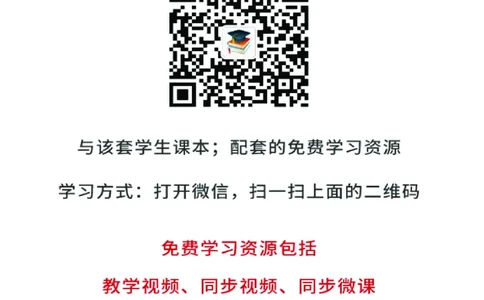 与该套学生课本；配套的免费学习资源

学习方式：打开微信，扫一扫上面的二维码

免费学习资源包括

教学视频、同步视频、同步微课